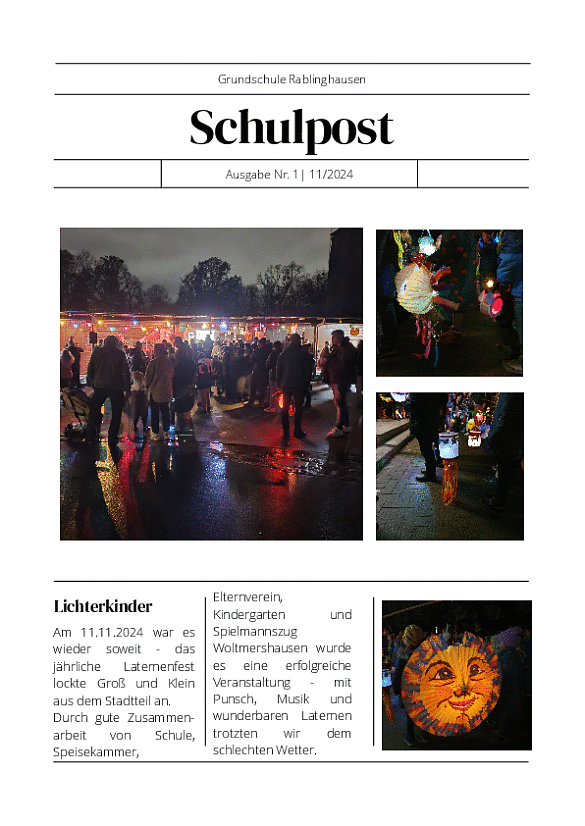 Grundschule Rablinghausen

Schulpost

Ausgabe Nr. 1 | 11/2024

Lichterkinder

Am 11.11.2024 war es wieder soweit - das jährliche Laternenfest lockte Groß und Klein aus dem Stadtteil an.

Durch gute Zusammenarbeit von Schule, Speisekammer, Elternverein, Kindergarten und Spielmannszug Woltmershausen wurde es eine erfolgreiche Veranstaltung - mit Punsch, Musik und wunderbaren Laternen trotzten wir dem schlechten Wetter.